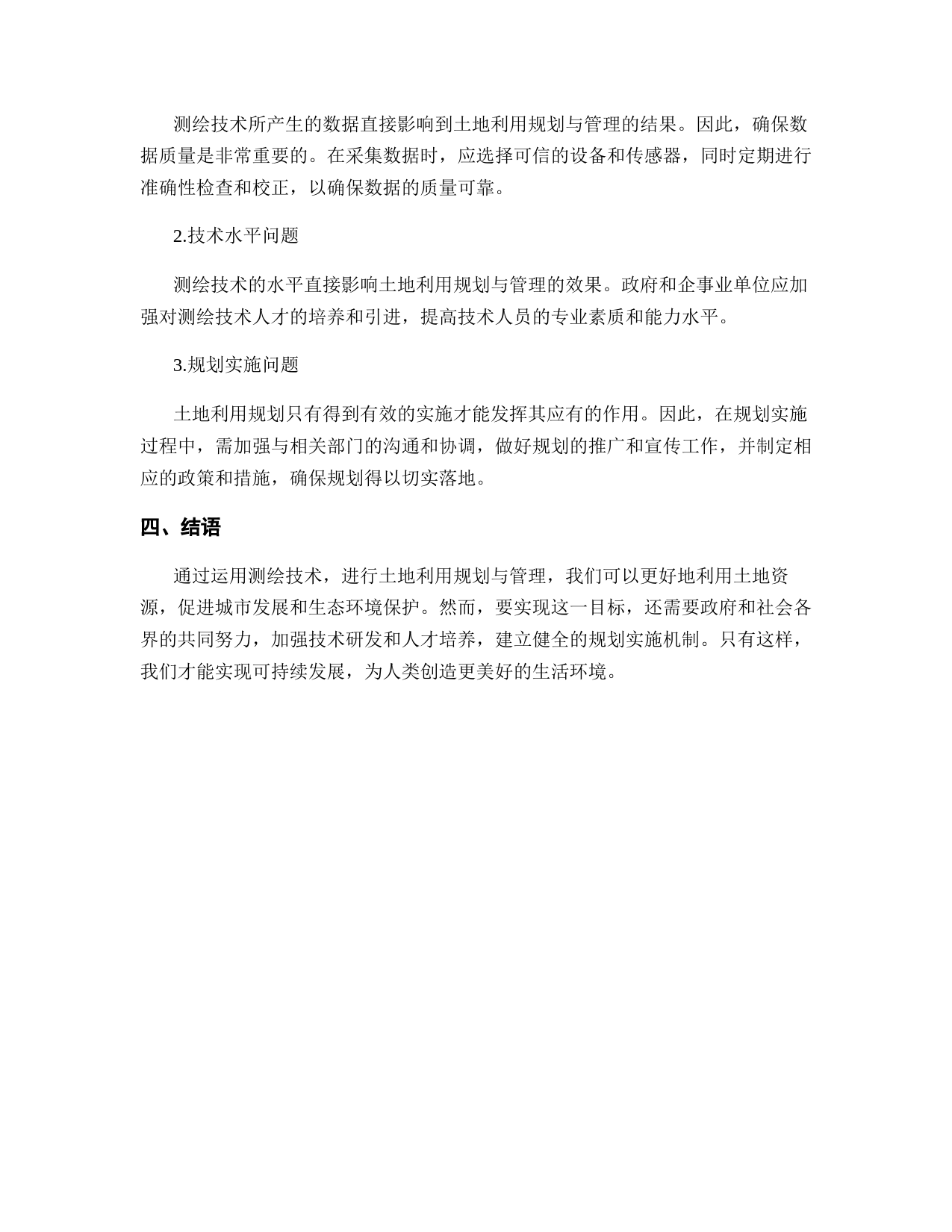 测绘技术所产生的数据直接影响到土地利用规划与管理的结果。因此，确保数据质量是非常重要的。在采集数据时，应选择可信的设备和传感器，同时定期进行准确性检查和校正，以确保数据的质量可靠。

2.技术水平问题

测绘技术的水平直接影响土地利用规划与管理的效果。政府和企事业单位应加强对测绘技术人才的培养和引进，提高技术人员的专业素质和能力水平。

3.规划实施问题

土地利用规划只有得到有效的实施才能发挥其应有的作用。因此，在规划实施过程中，需加强与相关部门的沟通和协调，做好规划的推广和宣传工作，并制定相应的政策和措施，确保规划得以切实落地。

四、结语

通过运用测绘技术，进行土地利用规划与管理，我们可以更好地利用土地资源，促进城市发展和生态环境保护。然而，要实现这一目标，还需要政府和社会各界的共同努力，加强技术研发和人才培养，建立健全的规划实施机制。只有这样，我们才能实现可持续发展，为人类创造更美好的生活环境。